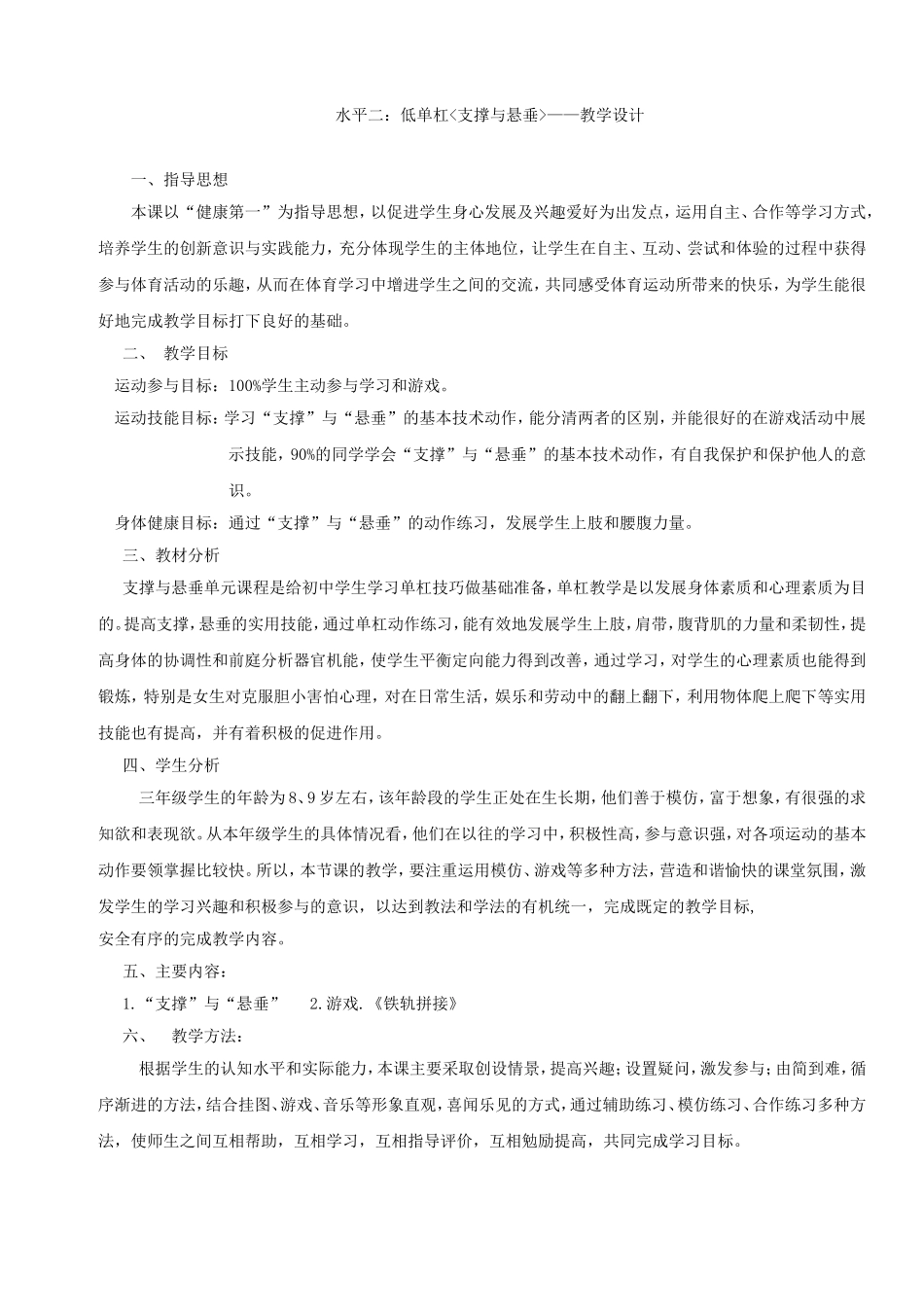 水平二：低单杠<支撑与悬垂>——教学设计

一、指导思想

本课以“健康第一”为指导思想，以促进学生身心发展及兴趣爱好为出发点，运用自主、合作等学习方式，培养学生的创新意识与实践能力，充分体现学生的主体地位，让学生在自主、互动、尝试和体验的过程中获得参与体育活动的乐趣，从而在体育学习中增进学生之间的交流，共同感受体育运动所带来的快乐，为学生能很好地完成教学目标打下良好的基础。

二、 教学目标

运动参与目标：100%学生主动参与学习和游戏。

运动技能目标：学习“支撑”与“悬垂”的基本技术动作，能分清两者的区别，并能很好的在游戏活动中展示技能，90%的同学学会“支撑”与“悬垂”的基本技术动作，有自我保护和保护他人的意识。

身体健康目标：通过“支撑”与“悬垂”的动作练习，发展学生上肢和腰腹力量。

三、教材分析

支撑与悬垂单元课程是给初中学生学习单杠技巧做基础准备，单杠教学是以发展身体素质和心理素质为目的。提高支撑，悬垂的实用技能，通过单杠动作练习，能有效地发展学生上肢，肩带，腹背肌的力量和柔韧性，提高身体的协调性和前庭分析器官机能，使学生平衡定向能力得到改善，通过学习，对学生的心理素质也能得到锻炼，特别是女生对克服胆小害怕心理，对在日常生活，娱乐和劳动中的翻上翻下，利用物体爬上爬下等实用技能也有提高，并有着积极的促进作用。

四、学生分析

三年级学生的年龄为8、9岁左右，该年龄段的学生正处在生长期，他们善于模仿，富于想象，有很强的求知欲和表现欲。从本年级学生的具体情况看，他们在以往的学习中，积极性高，参与意识强，对各项运动的基本动作要领掌握比较快。所以，本节课的教学，要注重运用模仿、游戏等多种方法，营造和谐愉快的课堂氛围，激发学生的学习兴趣和积极参与的意识，以达到教法和学法的有机统一，完成既定的教学目标,
安全有序的完成教学内容。

五、主要内容：

1.“支撑”与“悬垂”　2.游戏.《铁轨拼接》

六、 教学方法：

根据学生的认知水平和实际能力，本课主要采取创设情景，提高兴趣；设置疑问，激发参与；由简到难，循序渐进的方法，结合挂图、游戏、音乐等形象直观，喜闻乐见的方式，通过辅助练习、模仿练习、合作练习多种方法，使师生之间互相帮助，互相学习，互相指导评价，互相勉励提高，共同完成学习目标。